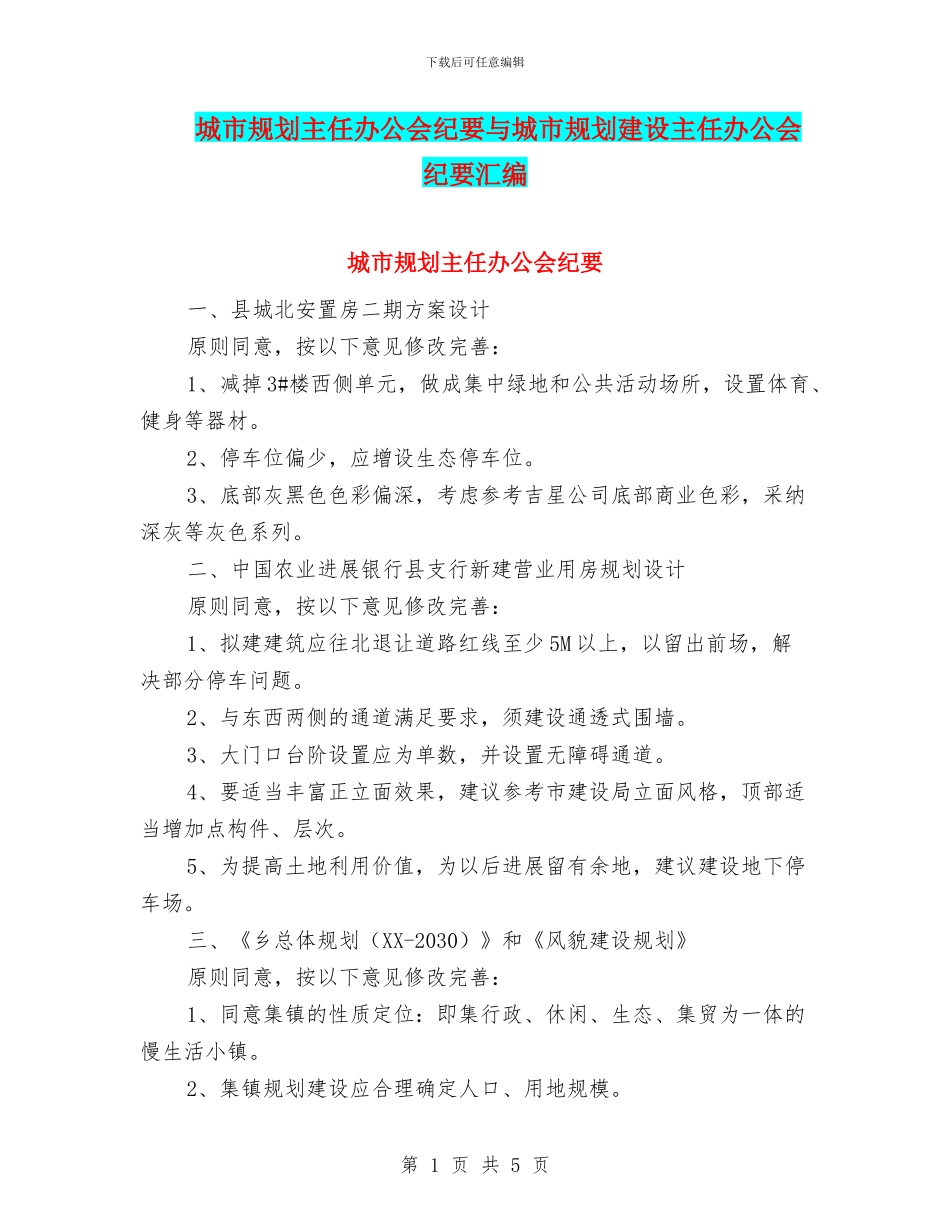 下载后可任意编辑

城市规划主任办公会纪要与城市规划建设主任办公会纪要汇编

城市规划主任办公会纪要

一、县城北安置房二期方案设计

原则同意，按以下意见修改完善：

1、减掉3#楼西侧单元，做成集中绿地和公共活动场所，设置体育、健身等器材。

2、停车位偏少，应增设生态停车位。

3、底部灰黑色色彩偏深，考虑参考吉星公司底部商业色彩，采纳深灰等灰色系列。

二、中国农业进展银行县支行新建营业用房规划设计

原则同意，按以下意见修改完善：

1、拟建建筑应往北退让道路红线至少5M以上，以留出前场，解决部分停车问题。

2、与东西两侧的通道满足要求，须建设通透式围墙。

3、大门口台阶设置应为单数，并设置无障碍通道。

4、要适当丰富正立面效果，建议参考市建设局立面风格，顶部适当增加点构件、层次。

5、为提高土地利用价值，为以后进展留有余地，建议建设地下停车场。

三、《乡总体规划（XX-2030）》和《风貌建设规划》

原则同意，按以下意见修改完善：

1、同意集镇的性质定位：即集行政、休闲、生态、集贸为一体的慢生活小镇。

2、集镇规划建设应合理确定人口、用地规模。

第 1 页 共 5 页